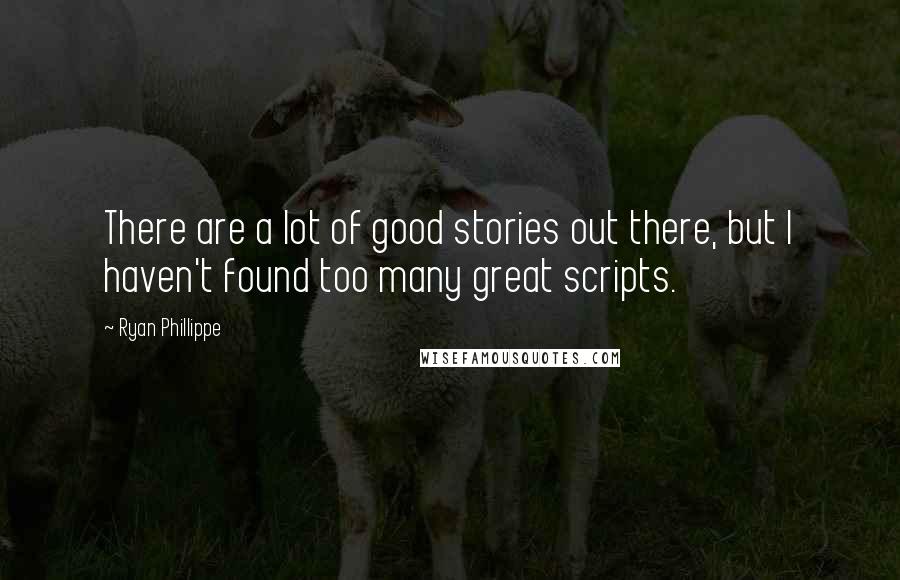 There are a lot of good stories out there, but I haven't found too many great scripts.

~ Ryan Phillippe

WISEFAMOUSQUOTES.COM